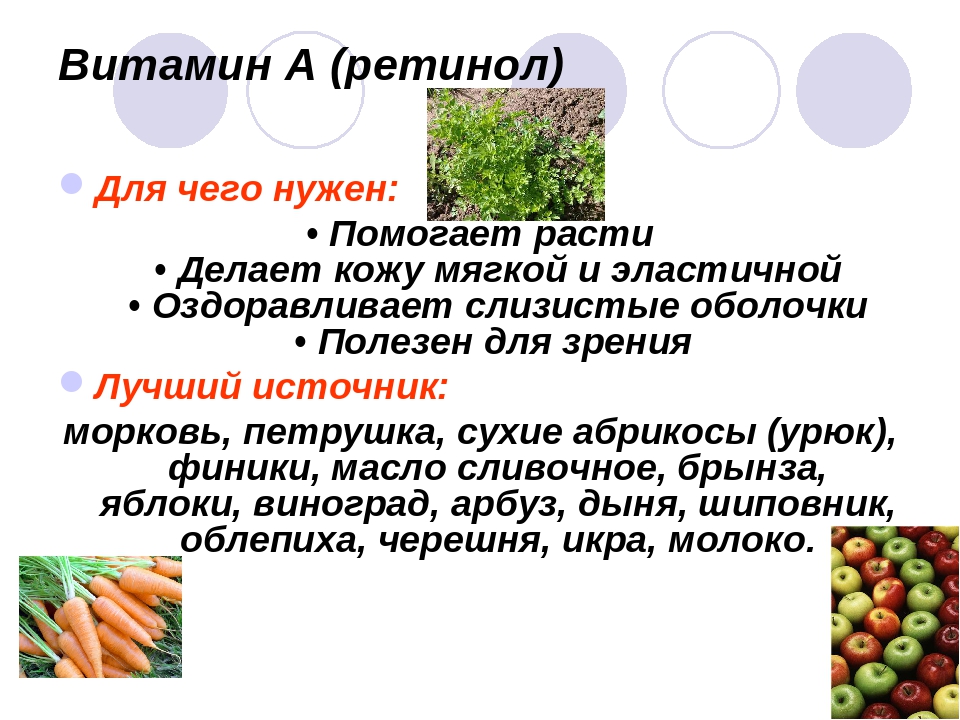 Витамин А (ретинол)

Для чего нужен:

• Помогает расти
• Делает кожу мягкой и эластичной
• Оздоравливает слизистые оболочки
• Полезен для зрения

Лучший источник:

морковь, петрушка, сухие абрикосы (урюк), финики, масло сливочное, брынза, яблоки, виноград, арбуз, дыня, шиповник, облепиха, черешня, икра, молоко.